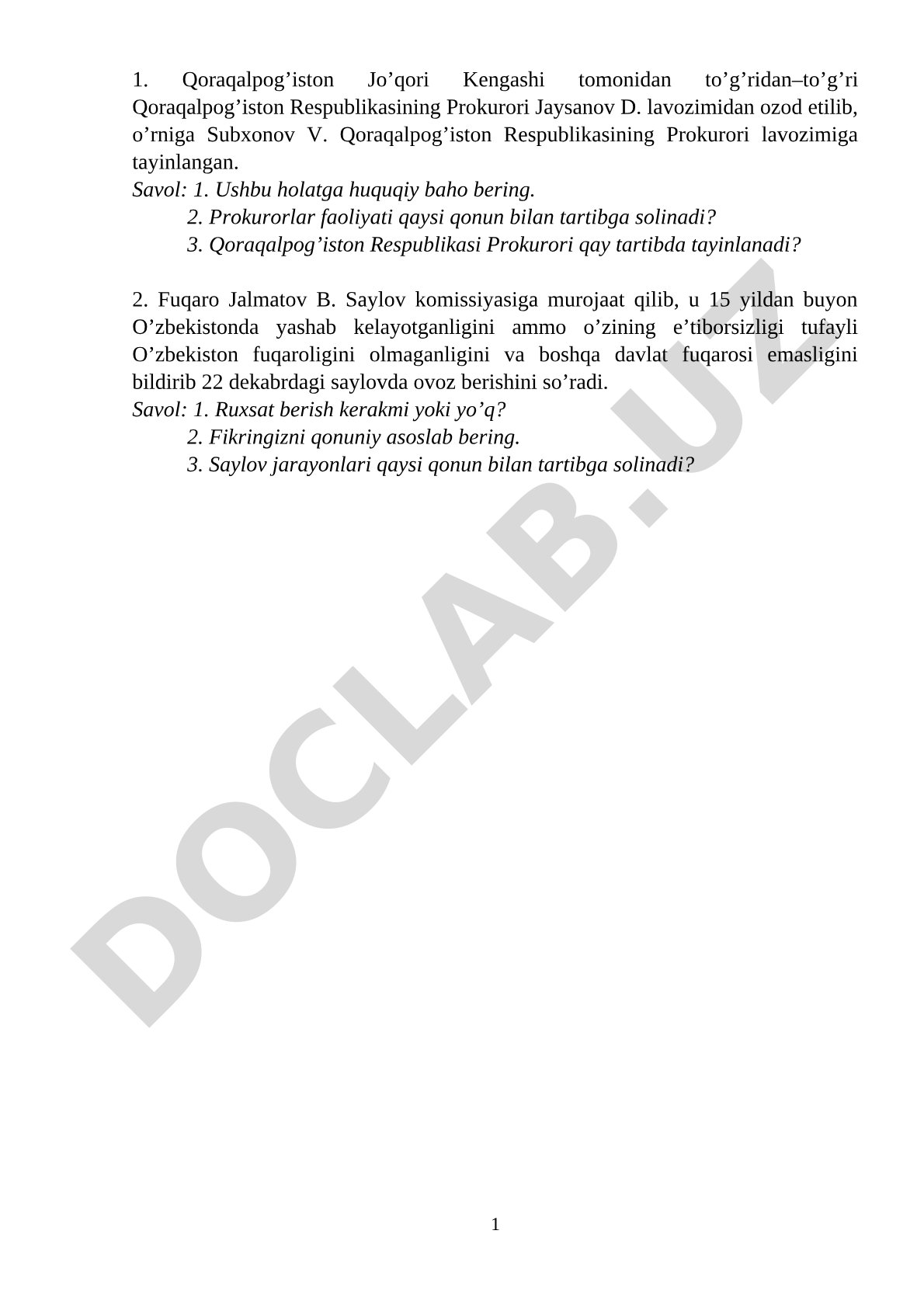 1. Qoraqalpog’iston Jo’qori Kengashi tomonidan to’g’ridan–to’g’ri Qoraqalpog’iston Respublikasining Prokurori Jaysanov D. lavozimidan ozod etilib, o’rniga Subxonov V. Qoraqalpog’iston Respublikasining Prokurori lavozimiga tayinlangan.
Savol: 1. Ushbu holatga huquqiy baho bering.
2. Prokurorlar faoliyati qaysi qonun bilan tartibga solinadi?
3. Qoraqalpog’iston Respublikasi Prokurori qay tartibda tayinlanadi?

2. Fuqaro Jalmatov B. Saylov komissiyasiga murojaat qilib, u 15 yildan buyon O’zbekistonda yashab kelayotganligini ammo o’zining e’tiborsizligi tufayli O’zbekiston fuqaroligini olmaganligini va boshqa davlat fuqarosi emasligini bildirib 22 dekabrdagi saylovda ovoz berishini so’radi.
Savol: 1. Ruxsat berish kerakmi yoki yo’q?
2. Fikringizni qonuniy asoslab bering.
3. Saylov jarayonlari qaysi qonun bilan tartibga solinadi?

DOCLAB.UZ

1